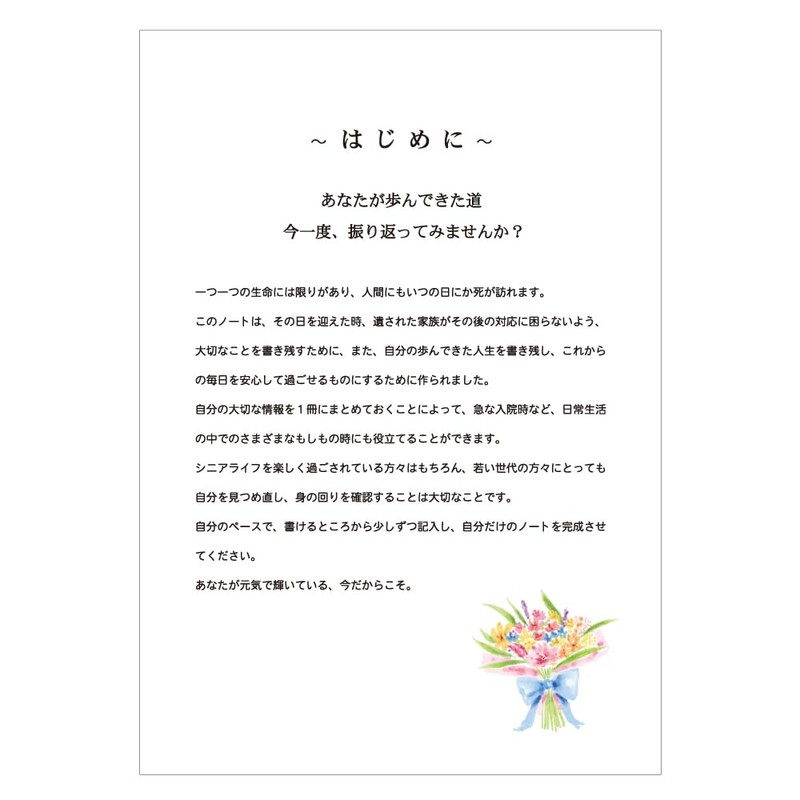 ~ はじめに ~

あなたが歩んできた道
今一度、振り返ってみませんか？

一つ一つの生命には限りがあり、人間にもいつの日にか死が訪れます。
このノートは、その日を迎えた時、遺された家族がその後の対応に困らないよう、大切なことを書き残すために、また、自分の歩んできた人生を書き残し、これからの毎日を安心して過ごせるものにするために作られました。
自分の大切な情報を１冊にまとめておくことによって、急な入院時など、日常生活の中でのさまざまなもしもの時にも役立てることができます。
シニアライフを楽しく過ごされている方々はもちろん、若い世代の方々にとっても自分を見つめ直し、身の回りを確認することは大切なことです。
自分のペースで、書けるところから少しずつ記入し、自分だけのノートを完成させてください。
あなたが元気で輝いている、今だからこそ。